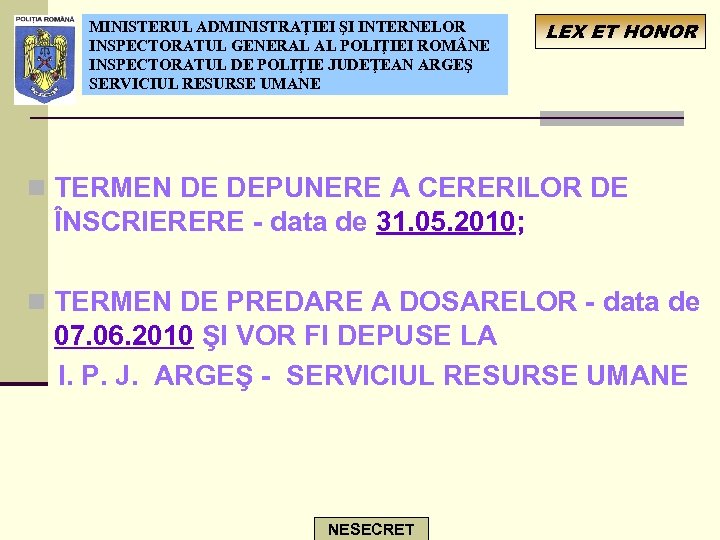 POLIȚIA ROMÂNĂ

MINISTERUL ADMINISTRAȚIEI ȘI INTERNELOR
INSPECTORATUL GENERAL AL POLIȚIEI ROMÂNE
INSPECTORATUL DE POLIȚIE JUDEȚEAN ARGEȘ
SERVICIUL RESURSE UMANE

LEX ET HONOR

TERMEN DE DEPUNERE A CERERILOR DE ÎNSCRIERERE - data de 31.05.2010;

TERMEN DE PREDARE A DOSARELOR - data de 07.06.2010 ŞI VOR FI DEPUSE LA
I. P. J. ARGEŞ - SERVICIUL RESURSE UMANE

NESECRET